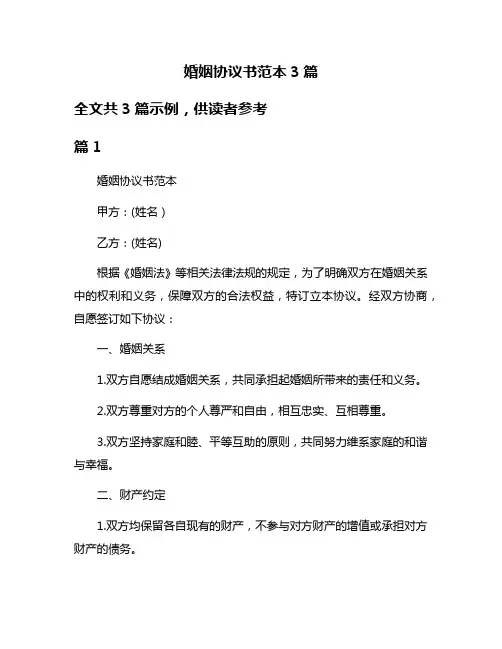 婚姻协议书范本 3 篇

全文共 3 篇示例，供读者参考

篇 1

婚姻协议书范本

甲方：(姓名）

乙方：(姓名)

根据《婚姻法》等相关法律法规的规定，为了明确双方在婚姻关系中的权利和义务，保障双方的合法权益，特订立本协议。经双方协商，自愿签订如下协议：

一、婚姻关系

1.双方自愿结成婚姻关系，共同承担起婚姻所带来的责任和义务。

2.双方尊重对方的个人尊严和自由，相互忠实、互相尊重。

3.双方坚持家庭和睦、平等互助的原则，共同努力维系家庭的和谐与幸福。

二、财产约定

1.双方均保留各自现有的财产，不参与对方财产的增值或承担对方财产的债务。